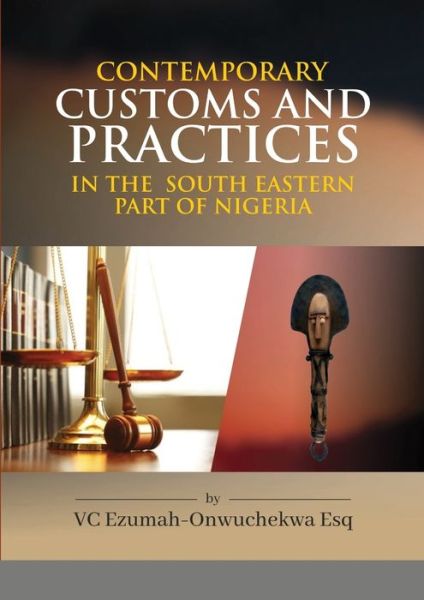 CONTEMPORARY
CUSTOMS AND
PRACTICES
IN THE SOUTH EASTERN
PART OF NIGERIA

by
VC Ezumah-Onwuchekwa Esq